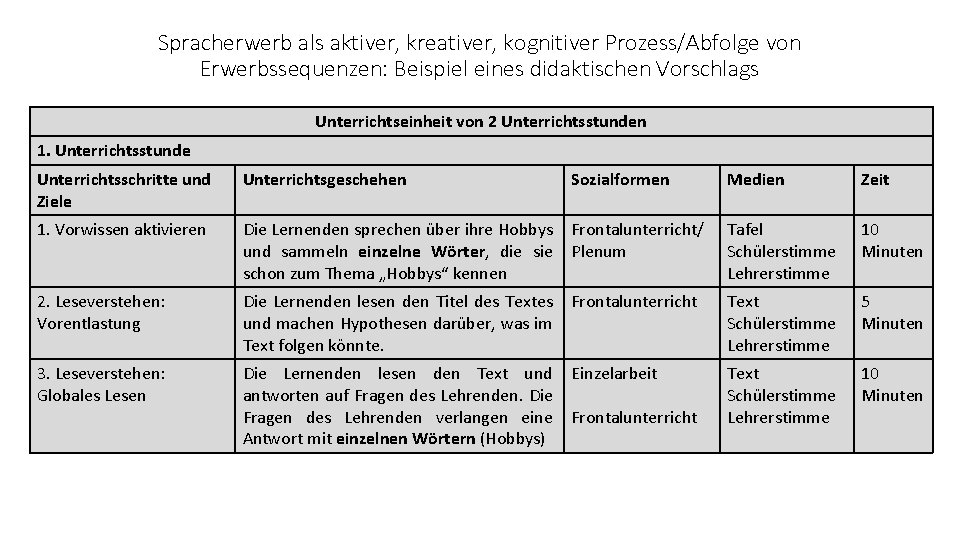 Spracherwerb als aktiver, kreativer, kognitiver Prozess/Abfolge von Erwerbssequenzen: Beispiel eines didaktischen Vorschlags

| Unterrichtseinheit von 2 Unterrichtsstunden | | | | |
|---|---|---|---|---|
| 1. Unterrichtsstunde | | | | |
| Unterrichtsschritte und Ziele | Unterrichtsgeschehen | Sozialformen | Medien | Zeit |
| 1. Vorwissen aktivieren | Die Lernenden sprechen über ihre Hobbys und sammeln einzelne Wörter, die sie schon zum Thema „Hobbys“ kennen | Frontalunterricht/ Plenum | Tafel Schülerstimme Lehrerstimme | 10 Minuten |
| 2. Leseverstehen: Vorentlastung | Die Lernenden lesen den Titel des Textes und machen Hypothesen darüber, was im Text folgen könnte. | Frontalunterricht | Text Schülerstimme Lehrerstimme | 5 Minuten |
| 3. Leseverstehen: Globales Lesen | Die Lernenden lesen den Text und antworten auf Fragen des Lehrenden. Die Fragen des Lehrenden verlangen eine Antwort mit einzelnen Wörtern (Hobbys) | Einzelarbeit Frontalunterricht | Text Schülerstimme Lehrerstimme | 10 Minuten |